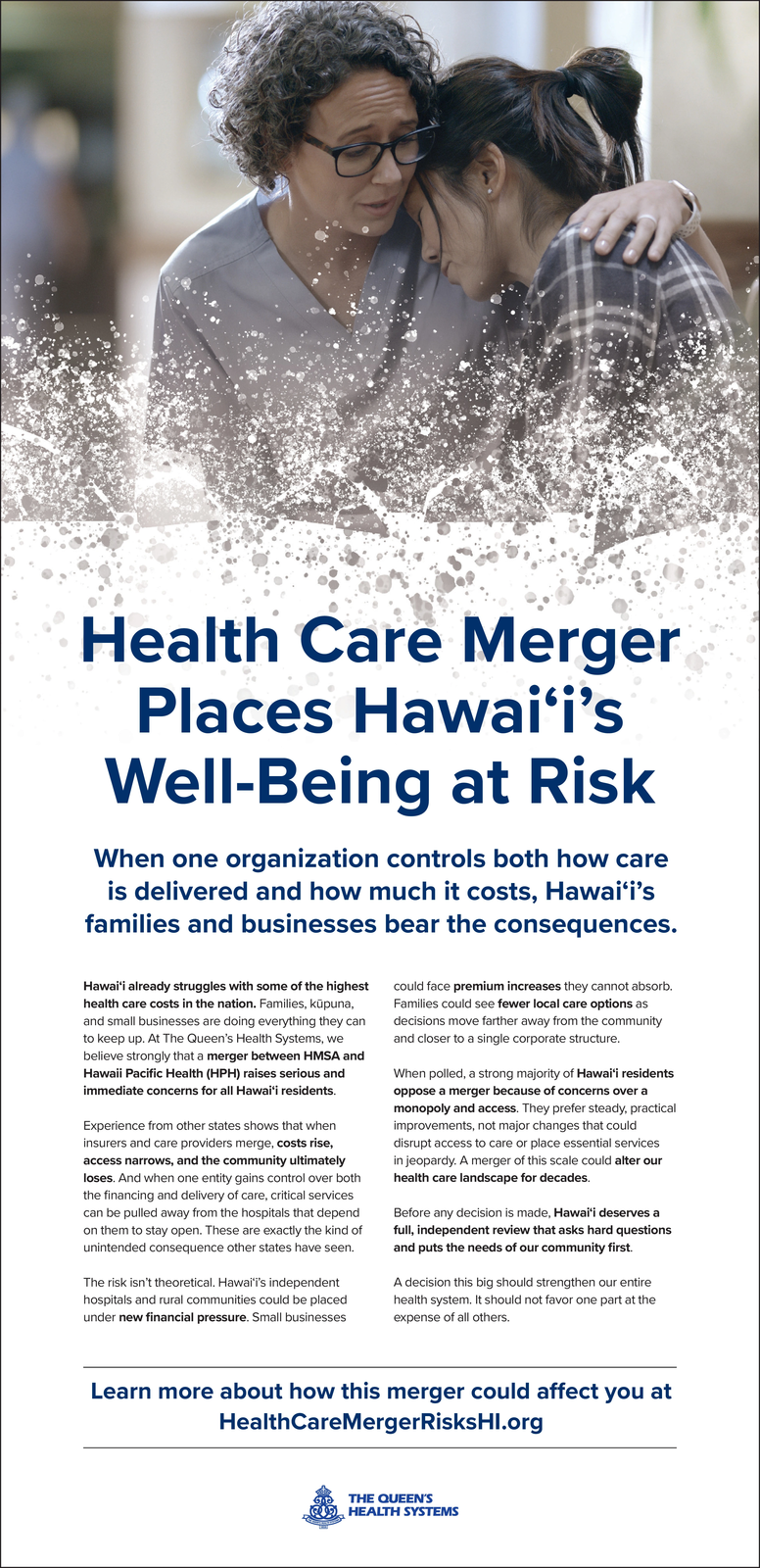 Health Care Merger Places Hawai‘i’s Well-Being at Risk

When one organization controls both how care is delivered and how much it costs, Hawai‘i’s families and businesses bear the consequences.

Hawai‘i already struggles with some of the highest health care costs in the nation. Families, kūpuna, and small businesses are doing everything they can to keep up. At The Queen’s Health Systems, we believe strongly that a merger between HMSA and Hawaii Pacific Health (HPH) raises serious and immediate concerns for all Hawai‘i residents.

Experience from other states shows that when insurers and care providers merge, costs rise, access narrows, and the community ultimately loses. And when one entity gains control over both the financing and delivery of care, critical services can be pulled away from the hospitals that depend on them to stay open. These are exactly the kind of unintended consequence other states have seen.

The risk isn’t theoretical. Hawai‘i’s independent hospitals and rural communities could be placed under new financial pressure. Small businesses could face premium increases they cannot absorb. Families could see fewer local care options as decisions move farther away from the community and closer to a single corporate structure.

When polled, a strong majority of Hawai‘i residents oppose a merger because of concerns over a monopoly and access. They prefer steady, practical improvements, not major changes that could disrupt access to care or place essential services in jeopardy. A merger of this scale could alter our health care landscape for decades.

Before any decision is made, Hawai‘i deserves a full, independent review that asks hard questions and puts the needs of our community first.

A decision this big should strengthen our entire health system. It should not favor one part at the expense of all others.

Learn more about how this merger could affect you at HealthCareMergerRisksHI.org

THE QUEEN’S HEALTH SYSTEMS